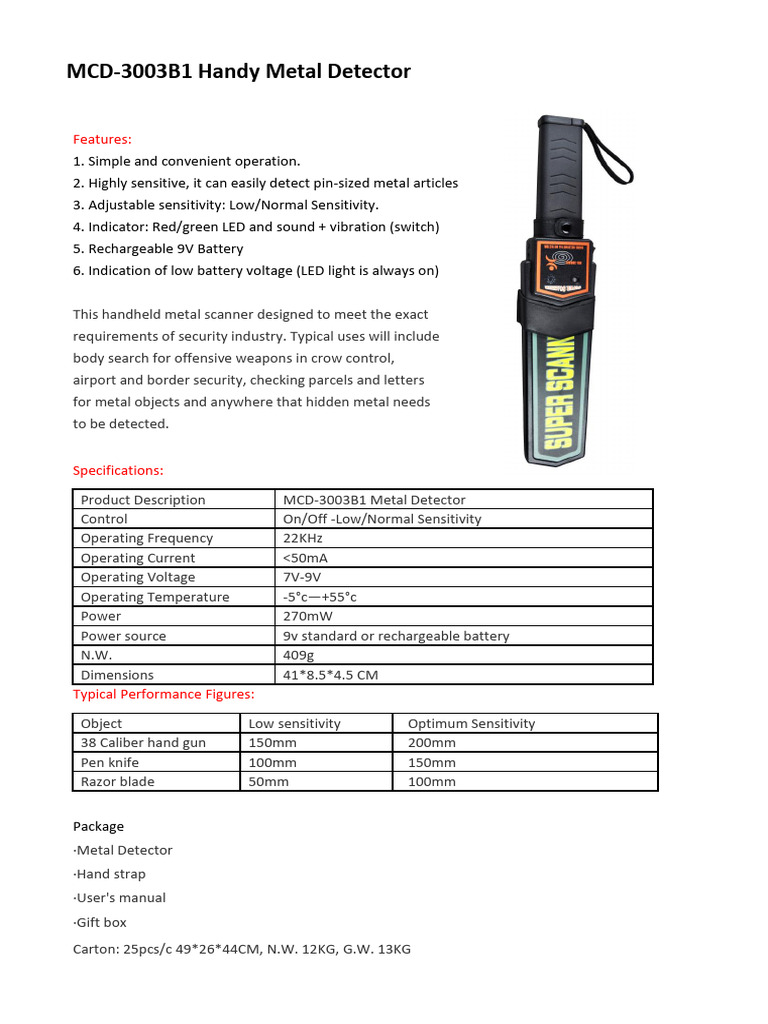 MCD-3003B1 Handy Metal Detector

Features:
1. Simple and convenient operation.
2. Highly sensitive, it can easily detect pin-sized metal articles
3. Adjustable sensitivity: Low/Normal Sensitivity.
4. Indicator: Red/green LED and sound + vibration (switch)
5. Rechargeable 9V Battery
6. Indication of low battery voltage (LED light is always on)

This handheld metal scanner designed to meet the exact requirements of security industry. Typical uses will include body search for offensive weapons in crow control, airport and border security, checking parcels and letters for metal objects and anywhere that hidden metal needs to be detected.

SUPER SCANN

Specifications:

| Product Description | MCD-3003B1 Metal Detector |
|---|---|
| Control | On/Off -Low/Normal Sensitivity |
| Operating Frequency | 22KHz |
| Operating Current | <50mA |
| Operating Voltage | 7V-9V |
| Operating Temperature | -5°c—+55°c |
| Power | 270mW |
| Power source | 9v standard or rechargeable battery |
| N.W. | 409g |
| Dimensions | 41*8.5*4.5 CM |

Typical Performance Figures:

| Object | Low sensitivity | Optimum Sensitivity |
|---|---|---|
| 38 Caliber hand gun | 150mm | 200mm |
| Pen knife | 100mm | 150mm |
| Razor blade | 50mm | 100mm |

Package
·Metal Detector
·Hand strap
·User's manual
·Gift box
Carton: 25pcs/c 49*26*44CM, N.W. 12KG, G.W. 13KG